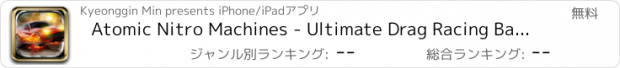 Kyeonggin Min presents iPhone/iPadアプリ

無料

Atomic Nitro Machines - Ultimate Drag Racing Ba...

ジャンル別ランキング: --

総合ランキング: --